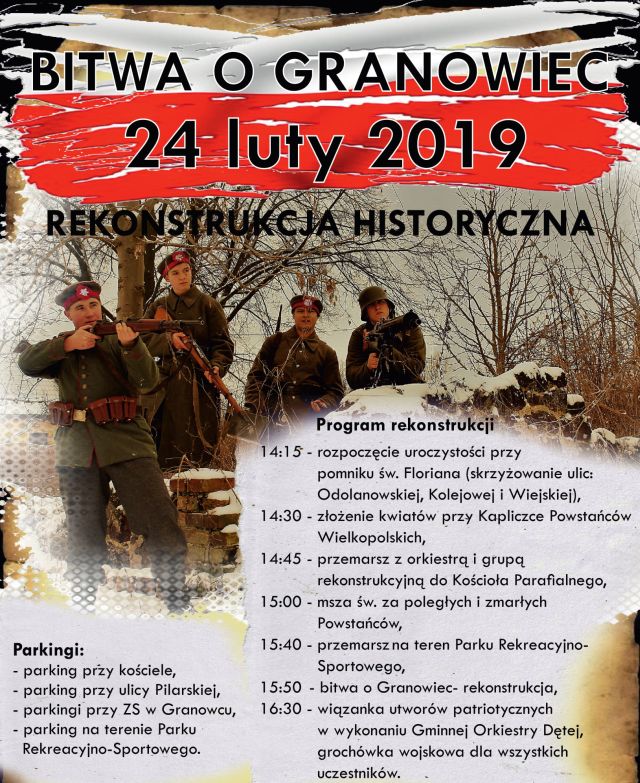 BITWA O GRANOWIEC
24 luty 2019
REKONSTRUKCJA HISTORYCZNA

Program rekonstrukcji
14:15 - rozpoczęcie uroczystości przy pomniku św. Floriana (skrzyżowanie ulic: Odolanowskiej, Kolejowej i Wiejskiej),
14:30 - złożenie kwiatów przy Kapliczce Powstańców Wielkopolskich,
14:45 - przemarsz z orkiestrą i grupą rekonstrukcyjną do Kościoła Parafialnego,
15:00 - msza św. za poległych i zmarłych Powstańców,
15:40 - przemarsz na teren Parku Rekreacyjno-Sportowego,
15:50 - bitwa o Granowiec- rekonstrukcja,
16:30 - wiązanka utworów patriotycznych w wykonaniu Gminnej Orkiestry Dętej, grochówka wojskowa dla wszystkich uczestników.

Parkingi:
- parking przy kościele,
- parking przy ulicy Pilarskiej,
- parkingi przy ZS w Granowcu,
- parking na terenie Parku Rekreacyjno-Sportowego.